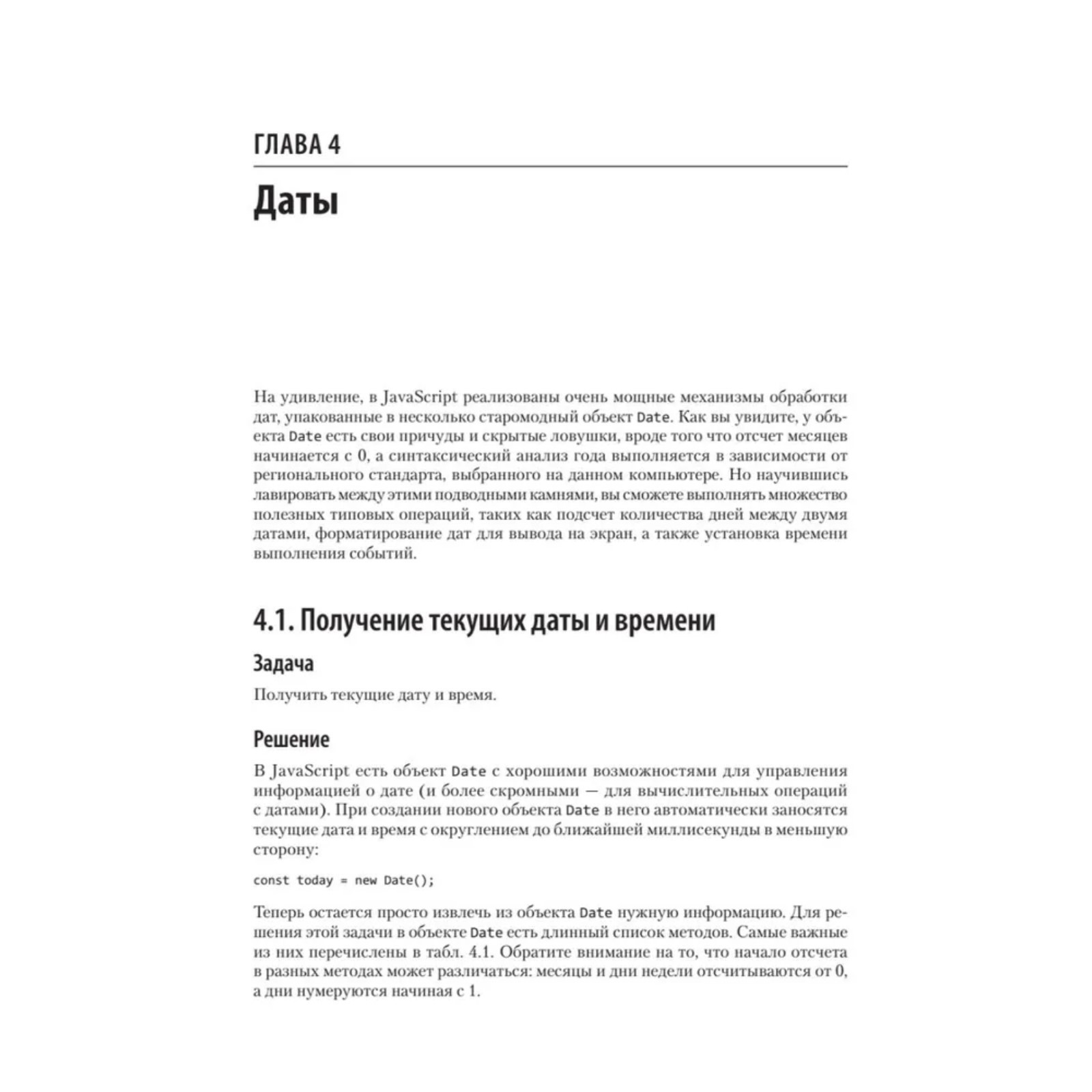 ГЛАВА 4

Даты

На удивление, в JavaScript реализованы очень мощные механизмы обработки дат, упакованные в несколько старомодный объект Date. Как вы увидите, у объекта Date есть свои причуды и скрытые ловушки, вроде того что отсчет месяцев начинается с 0, а синтаксический анализ года выполняется в зависимости от регионального стандарта, выбранного на данном компьютере. Но научившись лавировать между этими подводными камнями, вы сможете выполнять множество полезных типовых операций, таких как подсчет количества дней между двумя датами, форматирование дат для вывода на экран, а также установка времени выполнения событий.

4.1. Получение текущих даты и времени

Задача

Получить текущие дату и время.

Решение

В JavaScript есть объект Date с хорошими возможностями для управления информацией о дате (и более скромными — для вычислительных операций с датами). При создании нового объекта Date в него автоматически заносятся текущие дата и время с округлением до ближайшей миллисекунды в меньшую сторону:

const today = new Date();

Теперь остается просто извлечь из объекта Date нужную информацию. Для решения этой задачи в объекте Date есть длинный список методов. Самые важные из них перечислены в табл. 4.1. Обратите внимание на то, что начало отсчета в разных методах может различаться: месяцы и дни недели отсчитываются от 0, а дни нумеруются начиная с 1.